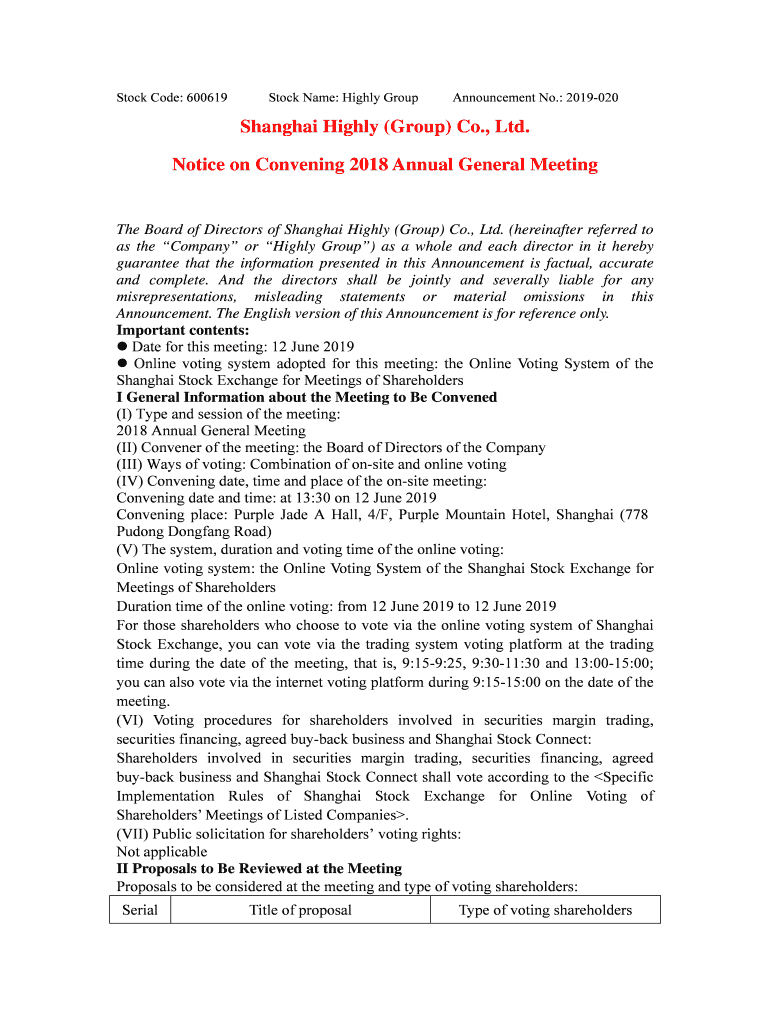 Stock Code: 600619 Stock Name: Highly Group Announcement No.: 2019-020

Shanghai Highly (Group) Co., Ltd.

Notice on Convening 2018 Annual General Meeting

The Board of Directors of Shanghai Highly (Group) Co., Ltd. (hereinafter referred to as the “Company” or “Highly Group”) as a whole and each director in it hereby guarantee that the information presented in this Announcement is factual, accurate and complete. And the directors shall be jointly and severally liable for any misrepresentations, misleading statements or material omissions in this Announcement. The English version of this Announcement is for reference only.
Important contents:
● Date for this meeting: 12 June 2019
● Online voting system adopted for this meeting: the Online Voting System of the Shanghai Stock Exchange for Meetings of Shareholders
I General Information about the Meeting to Be Convened
(I) Type and session of the meeting:
2018 Annual General Meeting
(II) Convener of the meeting: the Board of Directors of the Company
(III) Ways of voting: Combination of on-site and online voting
(IV) Convening date, time and place of the on-site meeting:
Convening date and time: at 13:30 on 12 June 2019
Convening place: Purple Jade A Hall, 4/F, Purple Mountain Hotel, Shanghai (778 Pudong Dongfang Road)
(V) The system, duration and voting time of the online voting:
Online voting system: the Online Voting System of the Shanghai Stock Exchange for Meetings of Shareholders
Duration time of the online voting: from 12 June 2019 to 12 June 2019
For those shareholders who choose to vote via the online voting system of Shanghai Stock Exchange, you can vote via the trading system voting platform at the trading time during the date of the meeting, that is, 9:15-9:25, 9:30-11:30 and 13:00-15:00; you can also vote via the internet voting platform during 9:15-15:00 on the date of the meeting.
(VI) Voting procedures for shareholders involved in securities margin trading, securities financing, agreed buy-back business and Shanghai Stock Connect:
Shareholders involved in securities margin trading, securities financing, agreed buy-back business and Shanghai Stock Connect shall vote according to the <Specific Implementation Rules of Shanghai Stock Exchange for Online Voting of Shareholders’ Meetings of Listed Companies>.
(VII) Public solicitation for shareholders’ voting rights:
Not applicable
II Proposals to Be Reviewed at the Meeting
Proposals to be considered at the meeting and type of voting shareholders:

| Serial | Title of proposal | Type of voting shareholders |
|---|---|---|